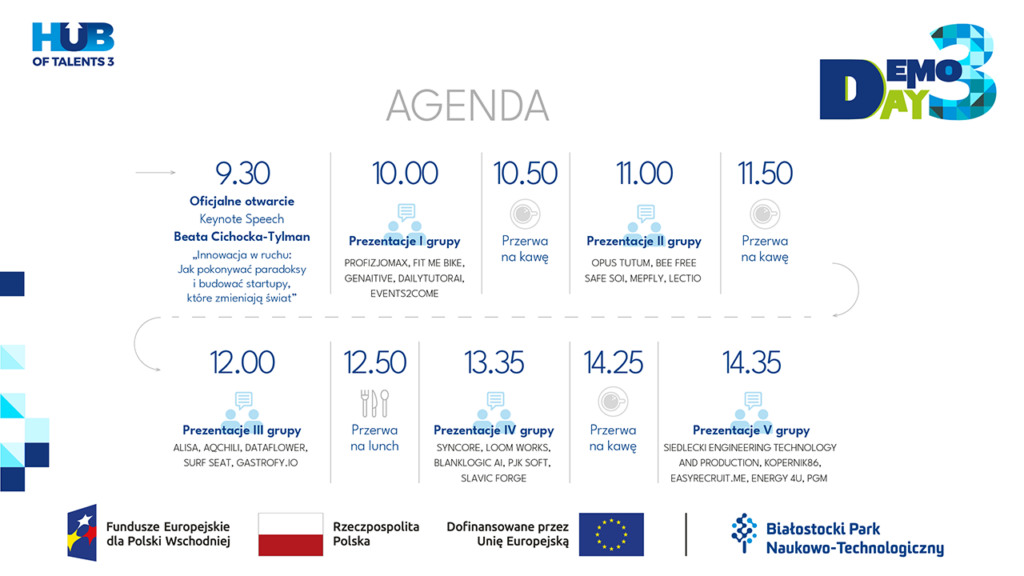 HUB
OF TALENTS 3

DEMO DAY 3

AGENDA

9.30
Oficjalne otwarcie
Keynote Speech
Beata Cichocka-Tylman
„Innowacja w ruchu: Jak pokonywać paradoksy i budować startupy, które zmieniają świat"

10.00
Prezentacje I grupy
PROFIZJOMAX, FIT ME BIKE, GENAITIVE, DAILYTUTORAI, EVENTS2COME

10.50
Przerwa na kawę

11.00
Prezentacje II grupy
OPUS TUTUM, BEE FREE SAFE SOI, MEPFLY, LECTIO

11.50
Przerwa na kawę

12.00
Prezentacje III grupy
ALISA, AQCHILI, DATAFLOWER, SURF SEAT, GASTROFY.IO

12.50
Przerwa na lunch

13.35
Prezentacje IV grupy
SYNCORE, LOOM WORKS, BLANKLOGIC AI, PJK SOFT, SLAVIC FORGE

14.25
Przerwa na kawę

14.35
Prezentacje V grupy
SIEDLECKI ENGINEERING TECHNOLOGY AND PRODUCTION, KOPERNIK86, EASYRECRUIT.ME, ENERGY 4U, PGM

Fundusze Europejskie dla Polski Wschodniej

Rzeczpospolita Polska

Dofinansowane przez Unię Europejską

Białostocki Park Naukowo-Technologiczny